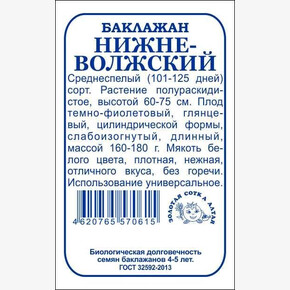 БАКЛАЖАН
НИЖНЕ-ВОЛЖСКИЙ

Среднеспелый (101-125 дней) сорт. Растение полураскидистое, высотой 60-75 см. Плод темно-фиолетовый, глянцевый, цилиндрической формы, слабоизогнутый, длинный, массой 160-180 г. Мякоть белого цвета, плотная, нежная, отличного вкуса, без горечи. Использование универсальное.

4 620765 570615

ЗОЛОТАЯ СОТКА АЛТАЯ

Биологическая долговечность семян баклажанов 4-5 лет.
ГОСТ 32592-2013